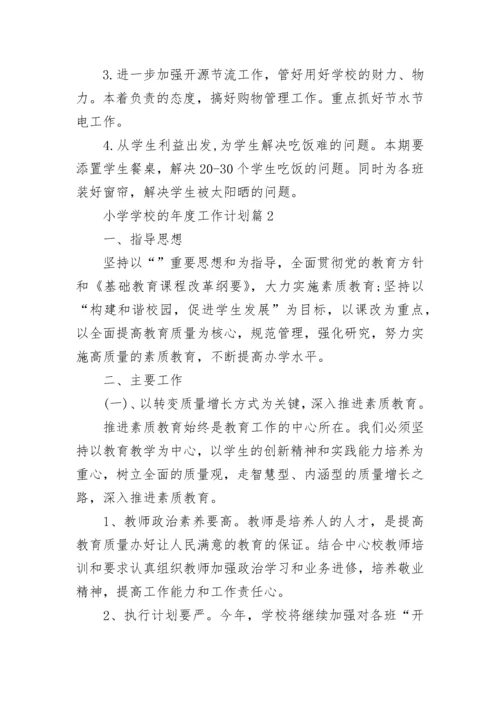 3.进一步加强开源节流工作，管好用好学校的财力、物力。本着负责的态度，搞好购物管理工作。重点抓好节水节电工作。

4.从学生利益出发，为学生解决吃饭难的问题。本期要添置学生餐桌，解决20-30个学生吃饭的问题。同时为各班装好窗帘，解决学生被太阳晒的问题。

小学学校的年度工作计划篇2

一、指导思想

坚持以“”重要思想和为指导，全面贯彻党的教育方针和《基础教育课程改革纲要》，大力实施素质教育;坚持以“构建和谐校园，促进学生发展”为目标，以课改为重点，以全面提高教育质量为核心，规范管理，强化研究，努力实施高质量的素质教育，不断提高办学水平。

二、主要工作

(一)、以转变质量增长方式为关键，深入推进素质教育。

推进素质教育始终是教育工作的中心所在。我们必须坚持以教育教学为中心，以学生的创新精神和实践能力培养为重心，树立全面的质量观，走智慧型、内涵型的质量增长之路，深入推进素质教育。

1、教师政治素养要高。教师是培养人的人才，是提高教育质量办好让人民满意的教育的保证。结合中心校教师培训和要求认真组织教师加强政治学习和业务进修，培养敬业精神，提高工作能力和工作责任心。

2、执行计划要严。今年，学校将继续加强对各班“开